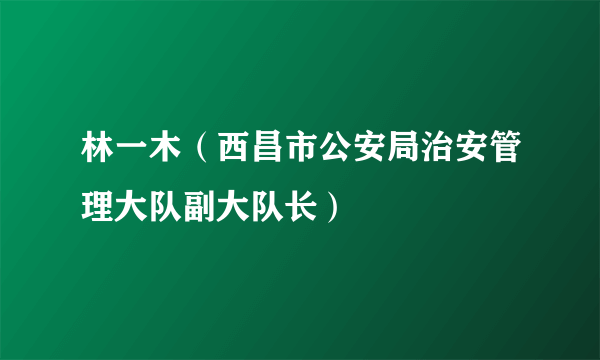 林一木（西昌市公安局治安管理大队副大队长）